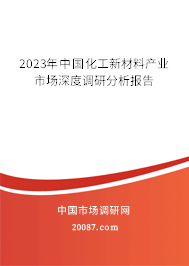 2023年中国化工新材料产业市场深度调研分析报告

中国市场调研网

20087.com